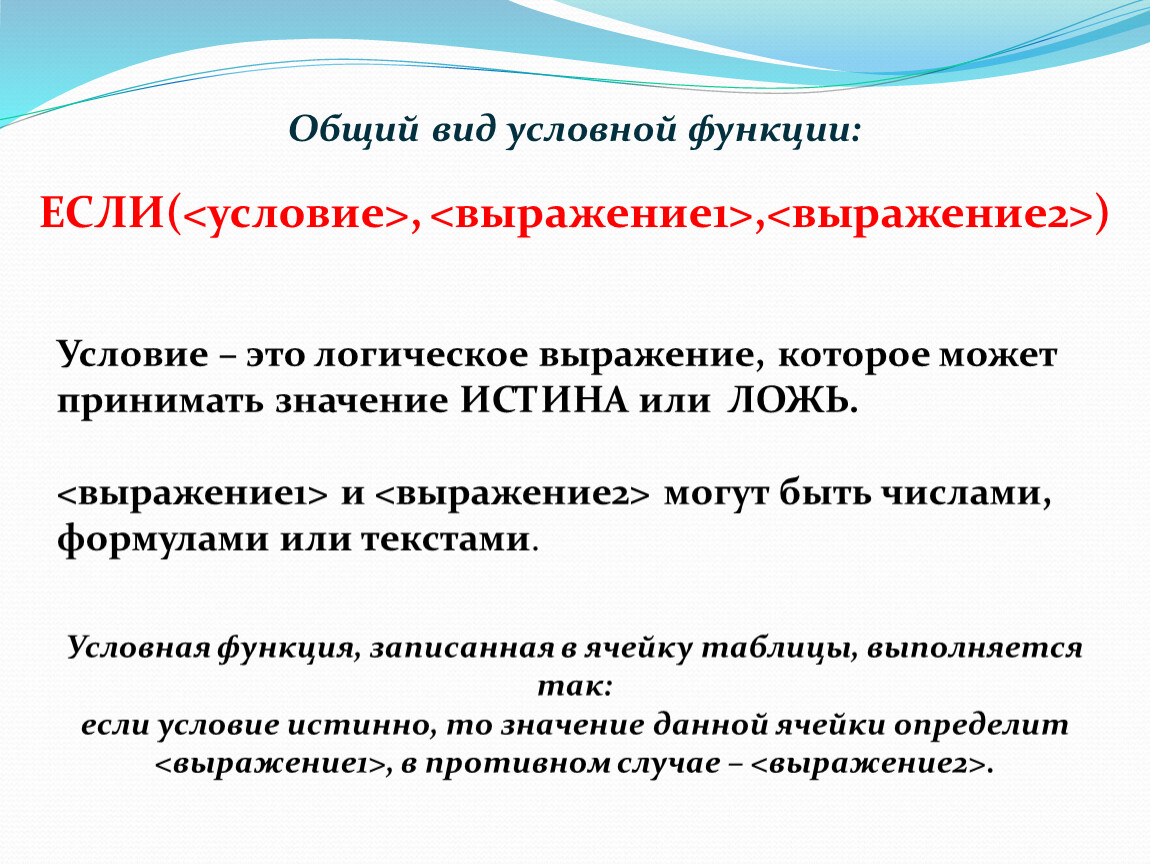 Общий вид условной функции:

ЕСЛИ(<условие>, <выражение1>,<выражение2>)

Условие – это логическое выражение, которое может принимать значение ИСТИНА или ЛОЖЬ.

<выражение1> и <выражение2> могут быть числами, формулами или текстами.

Условная функция, записанная в ячейку таблицы, выполняется так:
если условие истинно, то значение данной ячейки определит <выражение1>, в противном случае – <выражение2>.